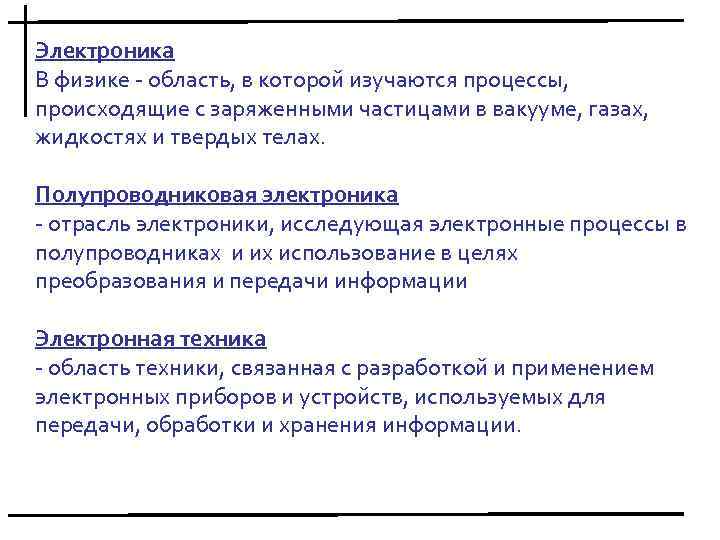 Электроника
В физике - область, в которой изучаются процессы, происходящие с заряженными частицами в вакууме, газах, жидкостях и твердых телах.

Полупроводниковая электроника
- отрасль электроники, исследующая электронные процессы в полупроводниках и их использование в целях преобразования и передачи информации

Электронная техника
- область техники, связанная с разработкой и применением электронных приборов и устройств, используемых для передачи, обработки и хранения информации.